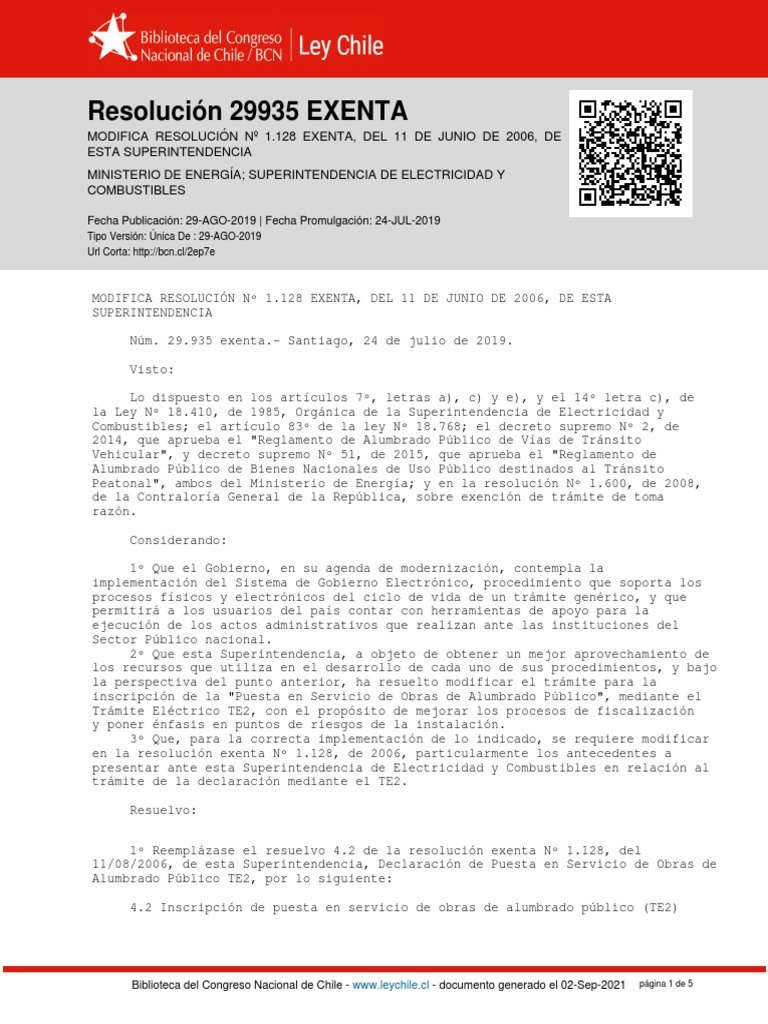 Biblioteca del Congreso Nacional de Chile / BCN | Ley Chile

Resolución 29935 EXENTA

MODIFICA RESOLUCIÓN Nº 1.128 EXENTA, DEL 11 DE JUNIO DE 2006, DE ESTA SUPERINTENDENCIA

MINISTERIO DE ENERGÍA; SUPERINTENDENCIA DE ELECTRICIDAD Y COMBUSTIBLES

Fecha Publicación: 29-AGO-2019 | Fecha Promulgación: 24-JUL-2019
Tipo Versión: Única De : 29-AGO-2019
Url Corta: http://bcn.cl/2ep7e

MODIFICA RESOLUCIÓN Nº 1.128 EXENTA, DEL 11 DE JUNIO DE 2006, DE ESTA SUPERINTENDENCIA

Núm. 29.935 exenta.- Santiago, 24 de julio de 2019.

Visto:

Lo dispuesto en los artículos 7º, letras a), c) y e), y el 14º letra c), de la Ley Nº 18.410, de 1985, Orgánica de la Superintendencia de Electricidad y Combustibles; el artículo 83º de la ley Nº 18.768; el decreto supremo Nº 2, de 2014, que aprueba el "Reglamento de Alumbrado Público de Vías de Tránsito Vehicular", y decreto supremo Nº 51, de 2015, que aprueba el "Reglamento de Alumbrado Público de Bienes Nacionales de Uso Público destinados al Tránsito Peatonal", ambos del Ministerio de Energía; y en la resolución Nº 1.600, de 2008, de la Contraloría General de la República, sobre exención de trámite de toma razón.

Considerando:

1º Que el Gobierno, en su agenda de modernización, contempla la implementación del Sistema de Gobierno Electrónico, procedimiento que soporta los procesos físicos y electrónicos del ciclo de vida de un trámite genérico, y que permitirá a los usuarios del país contar con herramientas de apoyo para la ejecución de los actos administrativos que realizan ante las instituciones del Sector Público nacional.
2º Que esta Superintendencia, a objeto de obtener un mejor aprovechamiento de los recursos que utiliza en el desarrollo de cada uno de sus procedimientos, y bajo la perspectiva del punto anterior, ha resuelto modificar el trámite para la inscripción de la "Puesta en Servicio de Obras de Alumbrado Público", mediante el Trámite Eléctrico TE2, con el propósito de mejorar los procesos de fiscalización y poner énfasis en puntos de riesgos de la instalación.
3º Que, para la correcta implementación de lo indicado, se requiere modificar en la resolución exenta Nº 1.128, de 2006, particularmente los antecedentes a presentar ante esta Superintendencia de Electricidad y Combustibles en relación al trámite de la declaración mediante el TE2.

Resuelvo:

1º Reemplázase el resuelvo 4.2 de la resolución exenta Nº 1.128, del 11/08/2006, de esta Superintendencia, Declaración de Puesta en Servicio de Obras de Alumbrado Público TE2, por lo siguiente:

4.2 Inscripción de puesta en servicio de obras de alumbrado público (TE2)

Biblioteca del Congreso Nacional de Chile - www.leychile.cl - documento generado el 02-Sep-2021 página 1 de 5